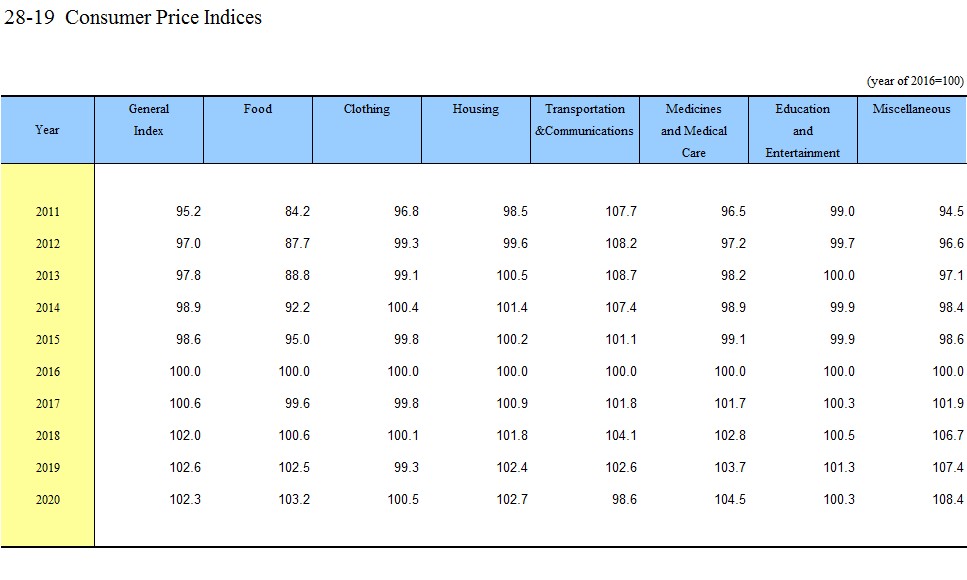 28-19 Consumer Price Indices

(year of 2016=100)

| Year | General Index | Food | Clothing | Housing | Transportation &Communications | Medicines and Medical Care | Education and Entertainment | Miscellaneous |
|---|---|---|---|---|---|---|---|---|
| 2011 | 95.2 | 84.2 | 96.8 | 98.5 | 107.7 | 96.5 | 99.0 | 94.5 |
| 2012 | 97.0 | 87.7 | 99.3 | 99.6 | 108.2 | 97.2 | 99.7 | 96.6 |
| 2013 | 97.8 | 88.8 | 99.1 | 100.5 | 108.7 | 98.2 | 100.0 | 97.1 |
| 2014 | 98.9 | 92.2 | 100.4 | 101.4 | 107.4 | 98.9 | 99.9 | 98.4 |
| 2015 | 98.6 | 95.0 | 99.8 | 100.2 | 101.1 | 99.1 | 99.9 | 98.6 |
| 2016 | 100.0 | 100.0 | 100.0 | 100.0 | 100.0 | 100.0 | 100.0 | 100.0 |
| 2017 | 100.6 | 99.6 | 99.8 | 100.9 | 101.8 | 101.7 | 100.3 | 101.9 |
| 2018 | 102.0 | 100.6 | 100.1 | 101.8 | 104.1 | 102.8 | 100.5 | 106.7 |
| 2019 | 102.6 | 102.5 | 99.3 | 102.4 | 102.6 | 103.7 | 101.3 | 107.4 |
| 2020 | 102.3 | 103.2 | 100.5 | 102.7 | 98.6 | 104.5 | 100.3 | 108.4 |